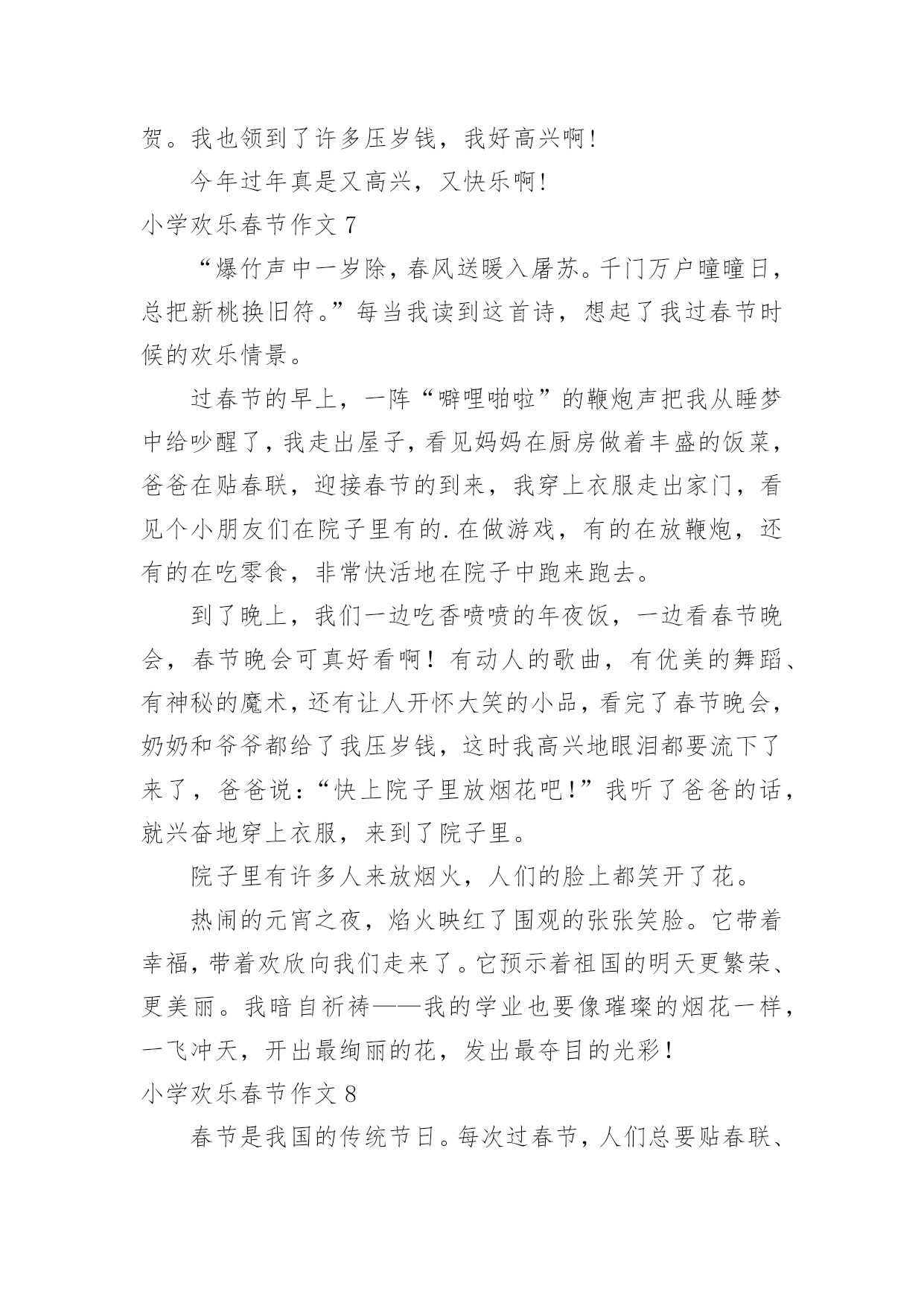 贺。我也领到了许多压岁钱，我好高兴啊！

今年过年真是又高兴，又快乐啊！

小学欢乐春节作文 7

“爆竹声中一岁除，春风送暖入屠苏。千门万户曈曈日，总把新桃换旧符。”每当我读到这首诗，想起了我过春节时候的欢乐情景。

过春节的早上，一阵“噼哩啪啦”的鞭炮声把我从睡梦中给吵醒了，我走出屋子，看见妈妈在厨房做着丰盛的饭菜，爸爸在贴春联，迎接春节的到来，我穿上衣服走出家门，看见个小朋友们在院子里有的.在做游戏，有的在放鞭炮，还有的在吃零食，非常快活地在院子中跑来跑去。

到了晚上，我们一边吃香喷喷的年夜饭，一边看春节晚会，春节晚会可真好看啊！有动人的歌曲，有优美的舞蹈、有神秘的魔术，还有让人开怀大笑的小品，看完了春节晚会，奶奶和爷爷都给了我压岁钱，这时我高兴地眼泪都要流下了来了，爸爸说：“快上院子里放烟花吧！”我听了爸爸的话，就兴奋地穿上衣服，来到了院子里。

院子里有许多人来放烟火，人们的脸上都笑开了花。

热闹的元宵之夜，焰火映红了围观的张张笑脸。它带着幸福，带着欢欣向我们走来了。它预示着祖国的明天更繁荣、更美丽。我暗自祈祷——我的学业也要像璀璨的烟花一样，一飞冲天，开出最绚丽的花，发出最夺目的光彩！

小学欢乐春节作文 8

春节是我国的传统节日。每次过春节，人们总要贴春联、